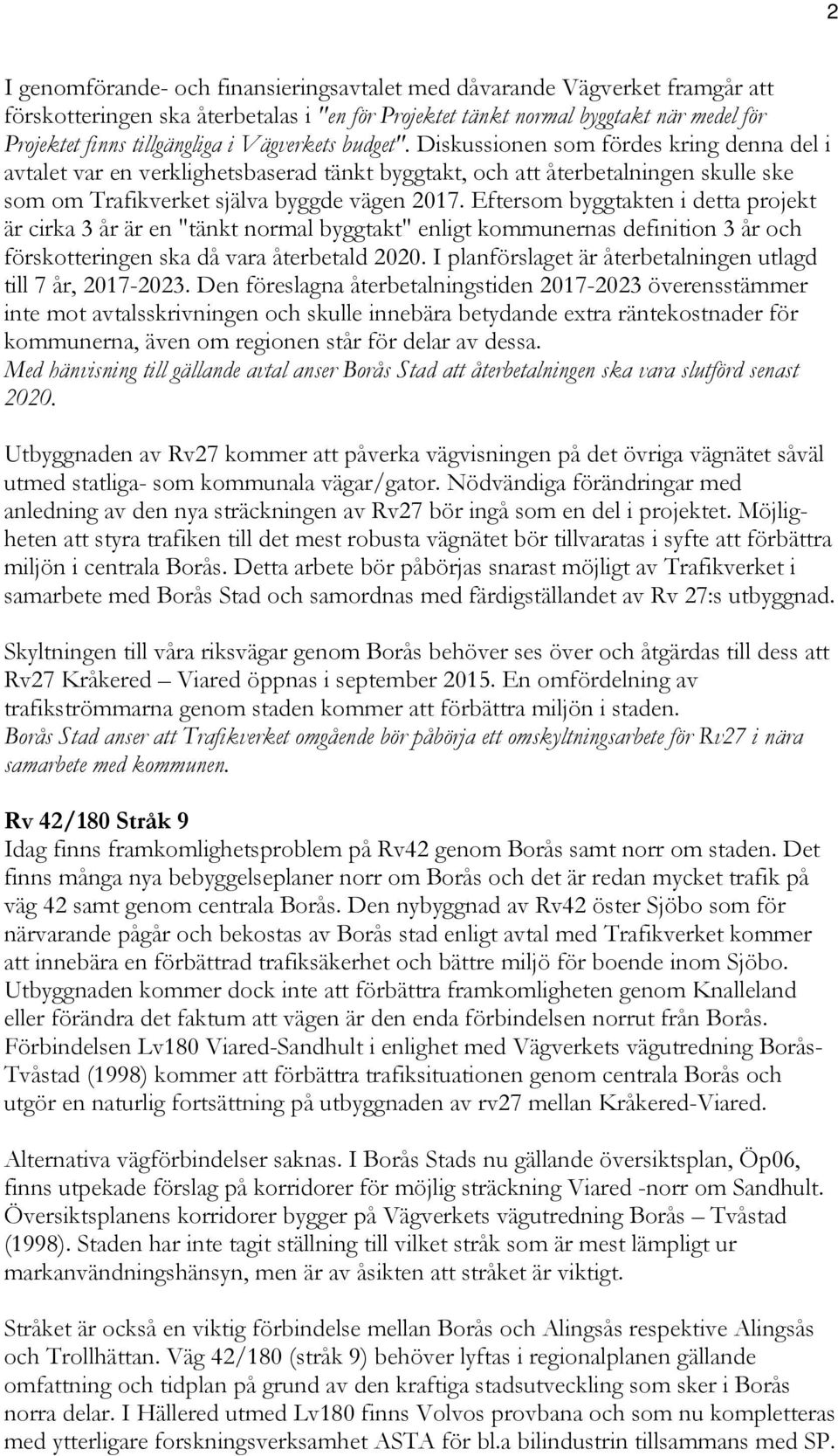 2

I genomförande- och finansieringsavtalet med dåvarande Vägverket framgår att förskotteringen ska återbetalas i "en för Projektet tänkt normal byggtakt när medel för Projektet finns tillgängliga i Vägverkets budget". Diskussionen som fördes kring denna del i avtalet var en verklighetsbaserad tänkt byggtakt, och att återbetalningen skulle ske som om Trafikverket själva byggde vägen 2017. Eftersom byggtakten i detta projekt är cirka 3 år är en "tänkt normal byggtakt" enligt kommunernas definition 3 år och förskotteringen ska då vara återbetald 2020. I planförslaget är återbetalningen utlagd till 7 år, 2017-2023. Den föreslagna återbetalningstiden 2017-2023 överensstämmer inte mot avtalsskrivningen och skulle innebära betydande extra räntekostnader för kommunerna, även om regionen står för delar av dessa.
Med hänvisning till gällande avtal anser Borås Stad att återbetalningen ska vara slutförd senast 2020.

Utbyggnaden av Rv27 kommer att påverka vägvisningen på det övriga vägnätet såväl utmed statliga- som kommunala vägar/gator. Nödvändiga förändringar med anledning av den nya sträckningen av Rv27 bör ingå som en del i projektet. Möjligheten att styra trafiken till det mest robusta vägnätet bör tillvaratas i syfte att förbättra miljön i centrala Borås. Detta arbete bör påbörjas snarast möjligt av Trafikverket i samarbete med Borås Stad och samordnas med färdigställandet av Rv 27:s utbyggnad.

Skyltningen till våra riksvägar genom Borås behöver ses över och åtgärdas till dess att Rv27 Kråkered – Viared öppnas i september 2015. En omfördelning av trafikströmmarna genom staden kommer att förbättra miljön i staden.
Borås Stad anser att Trafikverket omgående bör påbörja ett omskyltningsarbete för Rv27 i nära samarbete med kommunen.

Rv 42/180 Stråk 9
Idag finns framkomlighetsproblem på Rv42 genom Borås samt norr om staden. Det finns många nya bebyggelseplaner norr om Borås och det är redan mycket trafik på väg 42 samt genom centrala Borås. Den nybyggnad av Rv42 öster Sjöbo som för närvarande pågår och bekostas av Borås stad enligt avtal med Trafikverket kommer att innebära en förbättrad trafiksäkerhet och bättre miljö för boende inom Sjöbo. Utbyggnaden kommer dock inte att förbättra framkomligheten genom Knalleland eller förändra det faktum att vägen är den enda förbindelsen norrut från Borås. Förbindelsen Lv180 Viared-Sandhult i enlighet med Vägverkets vägutredning Borås-Tvåstad (1998) kommer att förbättra trafiksituationen genom centrala Borås och utgör en naturlig fortsättning på utbyggnaden av rv27 mellan Kråkered-Viared.

Alternativa vägförbindelser saknas. I Borås Stads nu gällande översiktsplan, Öp06, finns utpekade förslag på korridorer för möjlig sträckning Viared -norr om Sandhult. Översiktsplanens korridorer bygger på Vägverkets vägutredning Borås – Tvåstad (1998). Staden har inte tagit ställning till vilket stråk som är mest lämpligt ur markanvändningshänsyn, men är av åsikten att stråket är viktigt.

Stråket är också en viktig förbindelse mellan Borås och Alingsås respektive Alingsås och Trollhättan. Väg 42/180 (stråk 9) behöver lyftas i regionalplanen gällande omfattning och tidplan på grund av den kraftiga stadsutveckling som sker i Borås norra delar. I Hällered utmed Lv180 finns Volvos provbana och som nu kompletteras med ytterligare forskningsverksamhet ASTA för bl.a bilindustrin tillsammans med SP.